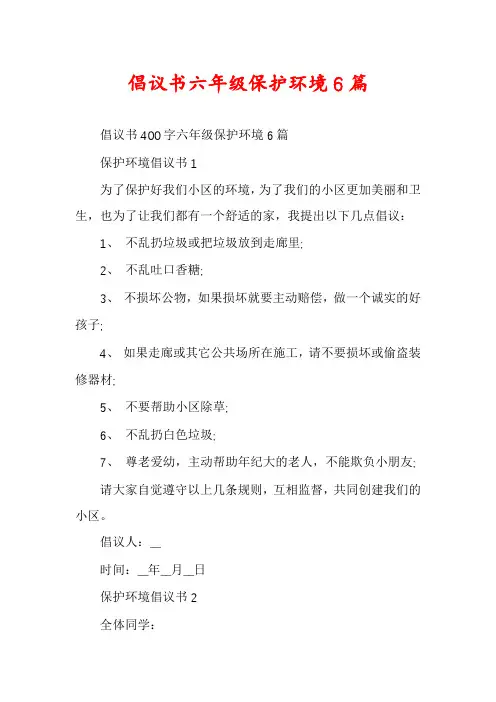 倡议书六年级保护环境6篇

倡议书400字六年级保护环境6篇

保护环境倡议书1

为了保护好我们小区的环境，为了我们的小区更加美丽和卫生，也为了让我们都有一个舒适的家，我提出以下几点倡议：

1、 不乱扔垃圾或把垃圾放到走廊里;

2、 不乱吐口香糖;

3、 不损坏公物，如果损坏就要主动赔偿，做一个诚实的好孩子;

4、 如果走廊或其它公共场所在施工，请不要损坏或偷盗装修器材;

5、 不要帮助小区除草;

6、 不乱扔白色垃圾;

7、 尊老爱幼，主动帮助年纪大的老人，不能欺负小朋友;

请大家自觉遵守以上几条规则，互相监督，共同创建我们的小区。

倡议人：__

时间：__年__月__日

保护环境倡议书2

全体同学：